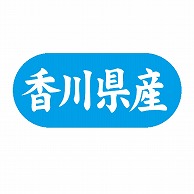 香川県産